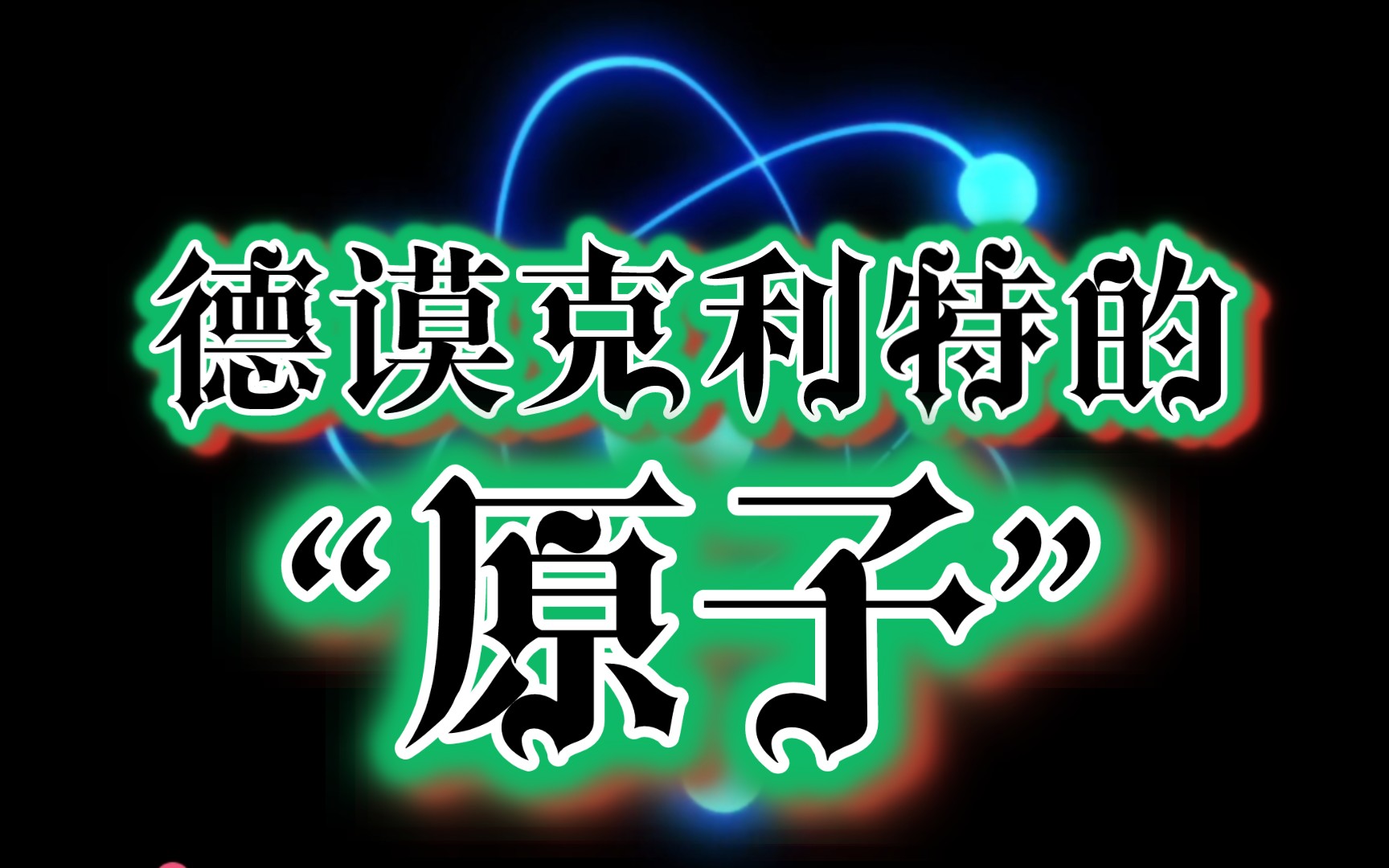 德谟克利特的

“原子”